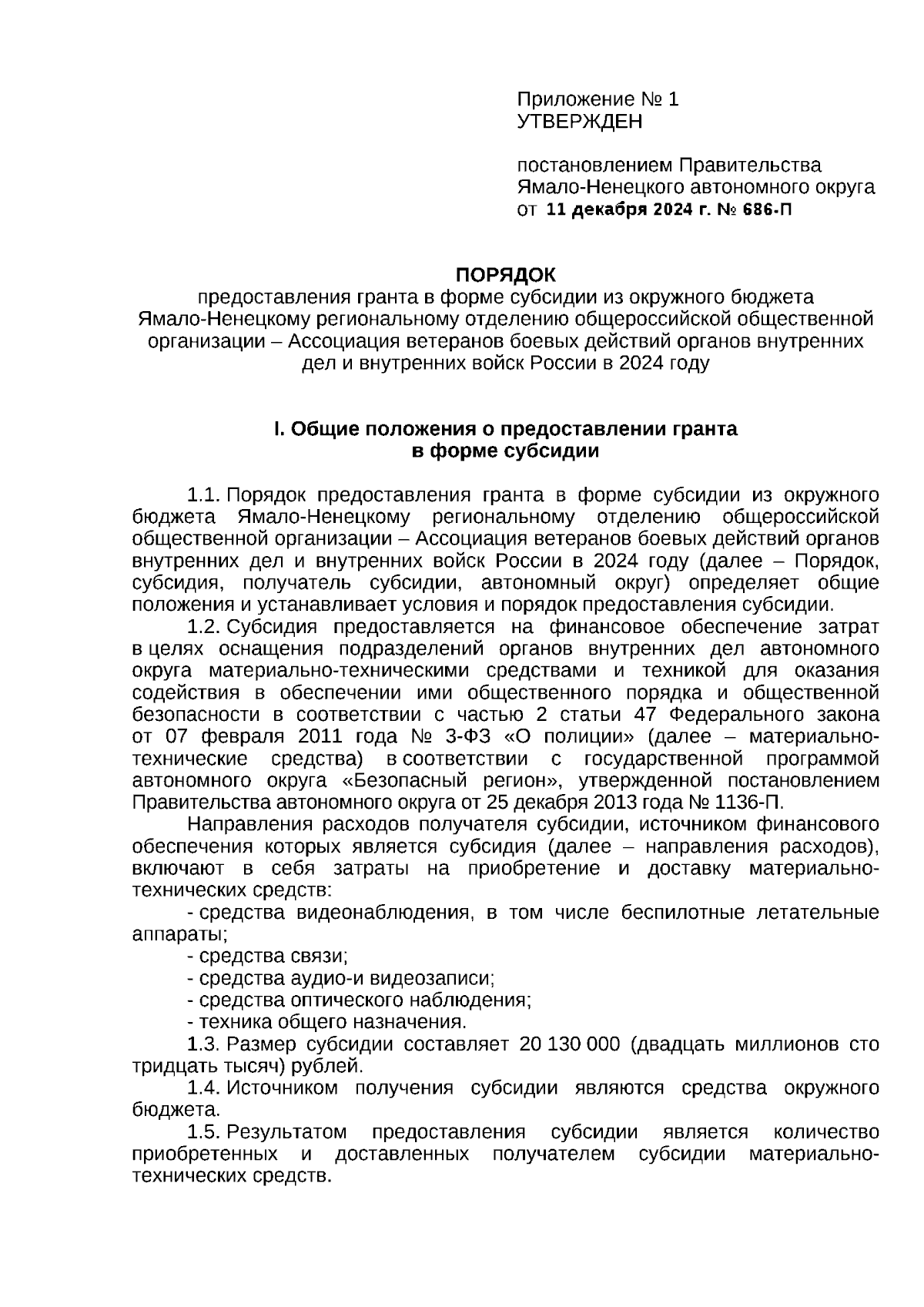 Приложение № 1
УТВЕРЖДЕН

постановлением Правительства
Ямало-Ненецкого автономного округа
от 11 декабря 2024 г. № 686-П

ПОРЯДОК
предоставления гранта в форме субсидии из окружного бюджета Ямало-Ненецкому региональному отделению общероссийской общественной организации – Ассоциация ветеранов боевых действий органов внутренних дел и внутренних войск России в 2024 году

I. Общие положения о предоставлении гранта
в форме субсидии

1.1. Порядок предоставления гранта в форме субсидии из окружного бюджета Ямало-Ненецкому региональному отделению общероссийской общественной организации – Ассоциация ветеранов боевых действий органов внутренних дел и внутренних войск России в 2024 году (далее – Порядок, субсидия, получатель субсидии, автономный округ) определяет общие положения и устанавливает условия и порядок предоставления субсидии.

1.2. Субсидия предоставляется на финансовое обеспечение затрат в целях оснащения подразделений органов внутренних дел автономного округа материально-техническими средствами и техникой для оказания содействия в обеспечении ими общественного порядка и общественной безопасности в соответствии с частью 2 статьи 47 Федерального закона от 07 февраля 2011 года № 3-ФЗ «О полиции» (далее – материально-технические средства) в соответствии с государственной программой автономного округа «Безопасный регион», утвержденной постановлением Правительства автономного округа от 25 декабря 2013 года № 1136-П.

Направления расходов получателя субсидии, источником финансового обеспечения которых является субсидия (далее – направления расходов), включают в себя затраты на приобретение и доставку материально-технических средств:

- средства видеонаблюдения, в том числе беспилотные летательные аппараты;
- средства связи;
- средства аудио-и видеозаписи;
- средства оптического наблюдения;
- техника общего назначения.

1.3. Размер субсидии составляет 20 130 000 (двадцать миллионов сто тридцать тысяч) рублей.

1.4. Источником получения субсидии являются средства окружного бюджета.

1.5. Результатом предоставления субсидии является количество приобретенных и доставленных получателем субсидии материально-технических средств.